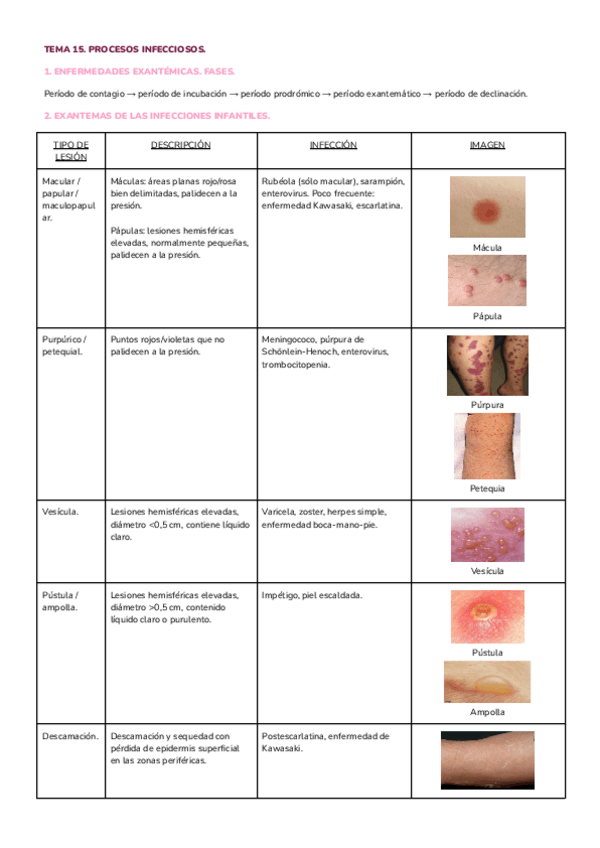 TEMA 15. PROCESOS INFECCIOSOS.

1. ENFERMEDADES EXANTÉMICAS. FASES.

Período de contagio → período de incubación → período prodrómico → período exantemático → período de declinación.

2. EXANTEMAS DE LAS INFECCIONES INFANTILES.

| TIPO DE LESIÓN | DESCRIPCIÓN | INFECCIÓN | IMAGEN |
|---|---|---|---|
| Macular / papular / maculopapular. | Máculas: áreas planas rojo/rosa bien delimitadas, palidecen a la presión. Pápulas: lesiones hemisféricas elevadas, normalmente pequeñas, palidecen a la presión. | Rubéola (sólo macular), sarampión, enterovirus. Poco frecuente: enfermedad Kawasaki, escarlatina. | Mácula Pápula |
| Purpúrico / petequial. | Puntos rojos/violetas que no palidecen a la presión. | Meningococo, púrpura de Schönlein-Henoch, enterovirus, trombocitopenia. | Púrpura Petequia |
| Vesícula. | Lesiones hemisféricas elevadas, diámetro <0,5 cm, contiene líquido claro. | Varicela, zoster, herpes simple, enfermedad boca-mano-pie. | Vesícula |
| Pústula / ampolla. | Lesiones hemisféricas elevadas, diámetro >0,5 cm, contenido líquido claro o purulento. | Impétigo, piel escaldada. | Pústula Ampolla |
| Descamación. | Descamación y sequedad con pérdida de epidermis superficial en las zonas periféricas. | Postescarlatina, enfermedad de Kawasaki. | |